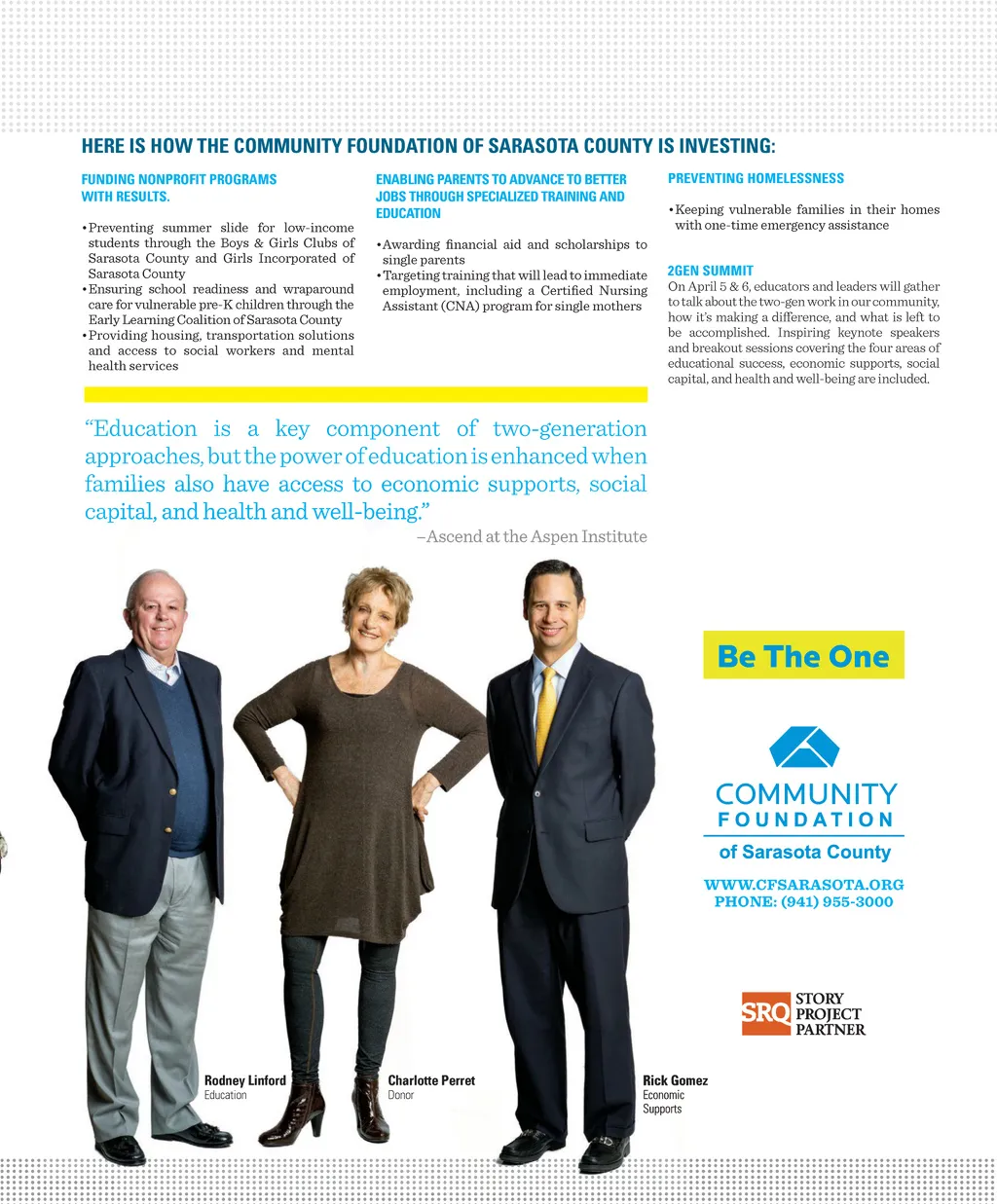 HERE IS HOW THE COMMUNITY FOUNDATION OF SARASOTA COUNTY IS INVESTING:

FUNDING NONPROFIT PROGRAMS WITH RESULTS.

• Preventing summer slide for low-income students through the Boys & Girls Clubs of Sarasota County and Girls Incorporated of Sarasota County
• Ensuring school readiness and wraparound care for vulnerable pre-K children through the Early Learning Coalition of Sarasota County
• Providing housing, transportation solutions and access to social workers and mental health services

ENABLING PARENTS TO ADVANCE TO BETTER JOBS THROUGH SPECIALIZED TRAINING AND EDUCATION

• Awarding financial aid and scholarships to single parents
• Targeting training that will lead to immediate employment, including a Certified Nursing Assistant (CNA) program for single mothers

PREVENTING HOMELESSNESS

• Keeping vulnerable families in their homes with one-time emergency assistance

2GEN SUMMIT
On April 5 & 6, educators and leaders will gather to talk about the two-gen work in our community, how it's making a difference, and what is left to be accomplished. Inspiring keynote speakers and breakout sessions covering the four areas of educational success, economic supports, social capital, and health and well-being are included.

"Education is a key component of two-generation approaches, but the power of education is enhanced when families also have access to economic supports, social capital, and health and well-being."
–Ascend at the Aspen Institute

Be The One

COMMUNITY FOUNDATION
of Sarasota County

WWW.CFSARASOTA.ORG
PHONE: (941) 955-3000

SRQ STORY PROJECT PARTNER

Rodney Linford
Education

Charlotte Perret
Donor

Rick Gomez
Economic Supports